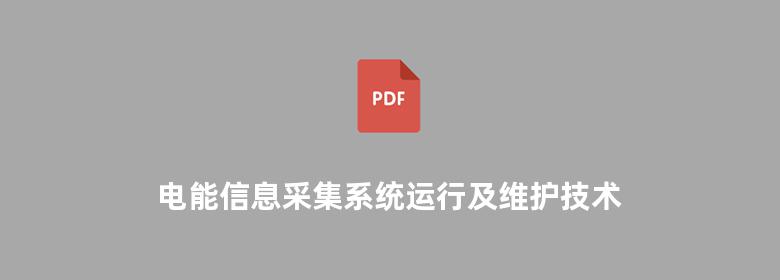 PDF

电能信息采集系统运行及维护技术